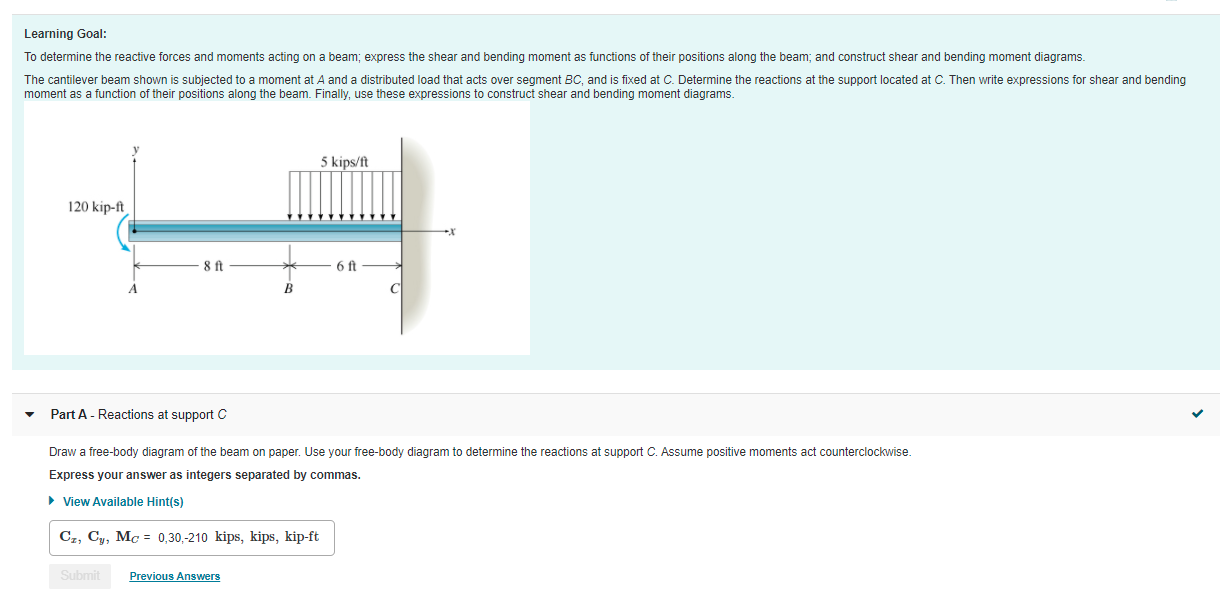 Learning Goal:

To determine the reactive forces and moments acting on a beam; express the shear and bending moment as functions of their positions along the beam; and construct shear and bending moment diagrams.

The cantilever beam shown is subjected to a moment at A and a distributed load that acts over segment BC, and is fixed at C. Determine the reactions at the support located at C. Then write expressions for shear and bending moment as a function of their positions along the beam. Finally, use these expressions to construct shear and bending moment diagrams.

y

5 kips/ft

120 kip-ft

x

8 ft

6 ft

A

B

C

Part A - Reactions at support C

Draw a free-body diagram of the beam on paper. Use your free-body diagram to determine the reactions at support C. Assume positive moments act counterclockwise.

Express your answer as integers separated by commas.

View Available Hint(s)

$\mathbf{C}_x$, $\mathbf{C}_y$, $\mathbf{M}_C$ = 0,30,-210 kips, kips, kip-ft

Submit

Previous Answers